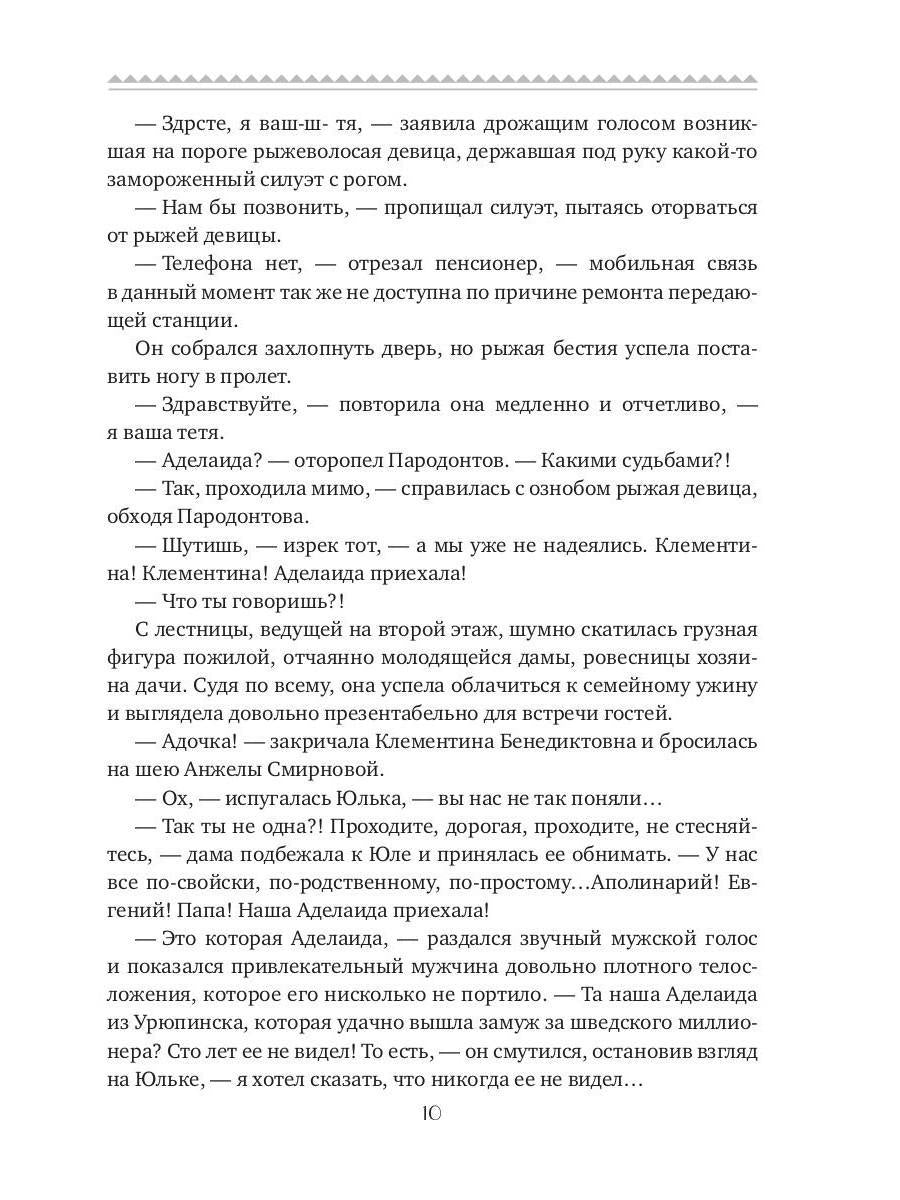 — Здрсте, я ваш-ш- тя, — заявила дрожащим голосом возникшая на пороге рыжеволосая девица, державшая под руку какой-то замороженный силуэт с рогом.

— Нам бы позвонить, — пропищал силуэт, пытаясь оторваться от рыжей девицы.

— Телефона нет, — отрезал пенсионер, — мобильная связь в данный момент так же не доступна по причине ремонта передающей станции.

Он собрался захлопнуть дверь, но рыжая бестия успела поставить ногу в пролет.

— Здравствуйте, — повторила она медленно и отчетливо, — я ваша тетя.

— Аделаида? — оторопел Пародонтов. — Какими судьбами?!

— Так, проходила мимо, — справилась с ознобом рыжая девица, обходя Пародонтова.

— Шутишь, — изрек тот, — а мы уже не надеялись. Клементина! Клементина! Аделаида приехала!

— Что ты говоришь?!

С лестницы, ведущей на второй этаж, шумно скатилась грузная фигура пожилой, отчаянно молодящейся дамы, ровесницы хозяина дачи. Судя по всему, она успела облачиться к семейному ужину и выглядела довольно презентабельно для встречи гостей.

— Адочка! — закричала Клементина Бенедиктовна и бросилась на шею Анжелы Смирновой.

— Ох, — испугалась Юлька, — вы нас не так поняли…

— Так ты не одна?! Проходите, дорогая, проходите, не стесняйтесь, — дама подбежала к Юле и принялась ее обнимать. — У нас все по-свойски, по-родственному, по-простому…Аполинарий! Евгений! Папа! Наша Аделаида приехала!

— Это которая Аделаида, — раздался звучный мужской голос и показался привлекательный мужчина довольно плотного телосложения, которое его нисколько не портило. — Та наша Аделаида из Урюпинска, которая удачно вышла замуж за шведского миллионера? Сто лет ее не видел! То есть, — он смутился, остановив взгляд на Юльке, — я хотел сказать, что никогда ее не видел…

10